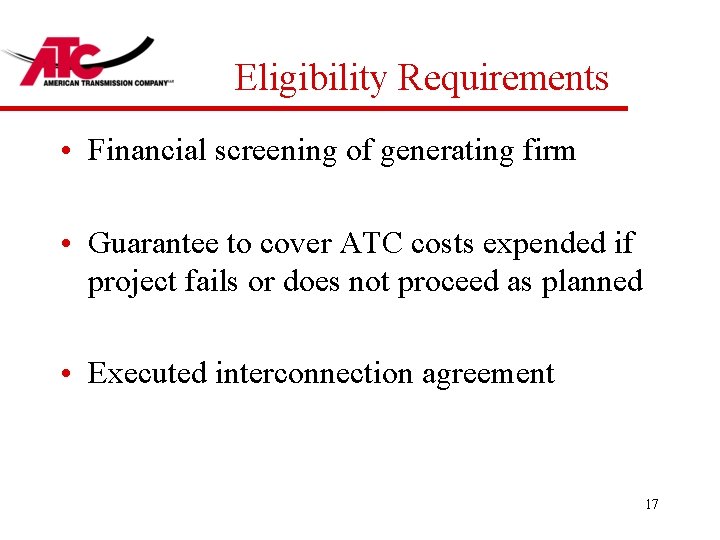 ATC
AMERICAN TRANSMISSION COMPANY

Eligibility Requirements

• Financial screening of generating firm

• Guarantee to cover ATC costs expended if project fails or does not proceed as planned

• Executed interconnection agreement

17